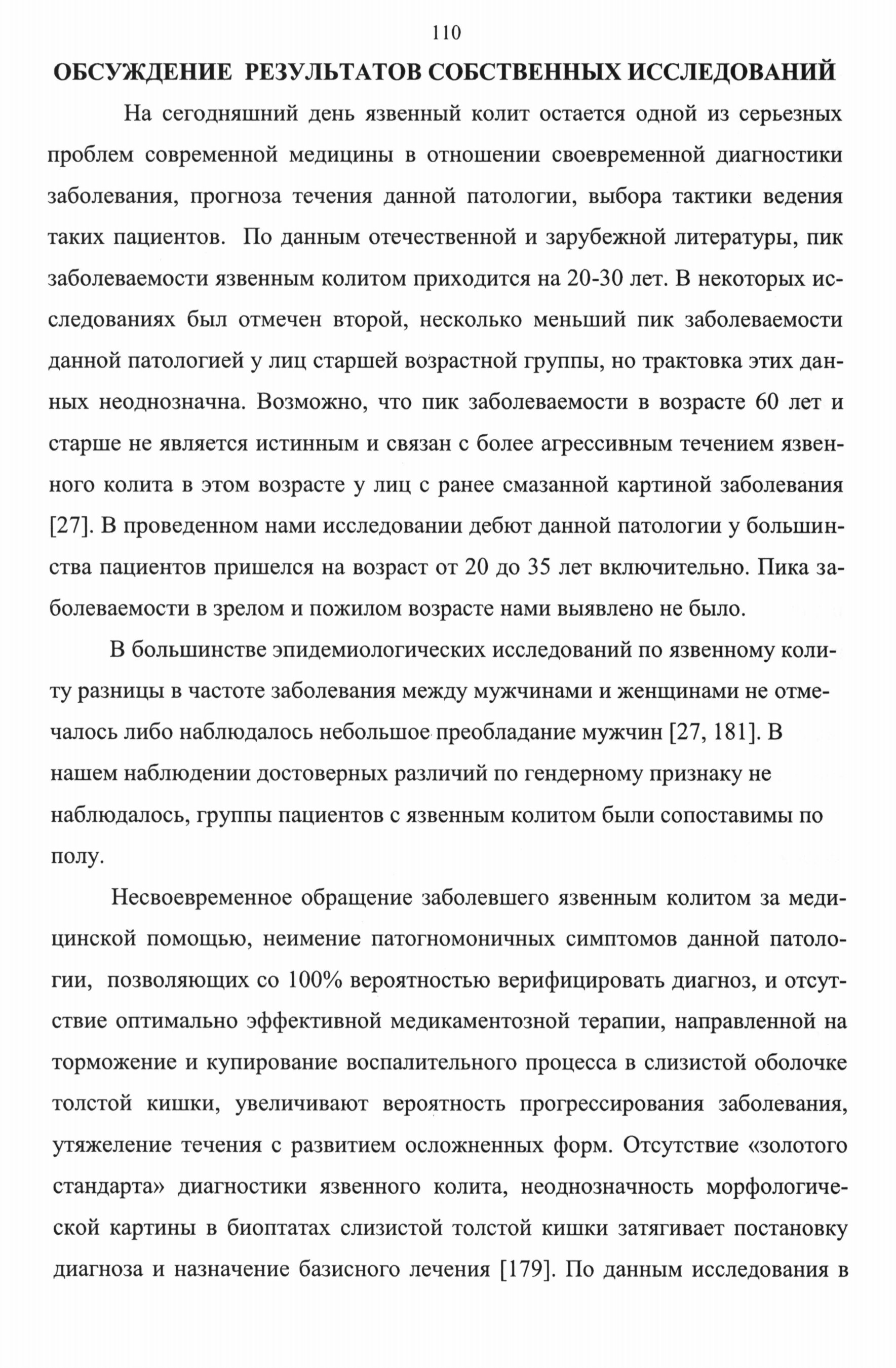 110

ОБСУЖДЕНИЕ РЕЗУЛЬТАТОВ СОБСТВЕННЫХ ИССЛЕДОВАНИЙ

На сегодняшний день язвенный колит остается одной из серьезных проблем современной медицины в отношении своевременной диагностики заболевания, прогноза течения данной патологии, выбора тактики ведения таких пациентов. По данным отечественной и зарубежной литературы, пик заболеваемости язвенным колитом приходится на 20-30 лет. В некоторых исследованиях был отмечен второй, несколько меньший пик заболеваемости данной патологией у лиц старшей возрастной группы, но трактовка этих данных неоднозначна. Возможно, что пик заболеваемости в возрасте 60 лет и старше не является истинным и связан с более агрессивным течением язвенного колита в этом возрасте у лиц с ранее смазанной картиной заболевания [27]. В проведенном нами исследовании дебют данной патологии у большинства пациентов пришелся на возраст от 20 до 35 лет включительно. Пика заболеваемости в зрелом и пожилом возрасте нами выявлено не было.

В большинстве эпидемиологических исследований по язвенному колиту разницы в частоте заболевания между мужчинами и женщинами не отмечалось либо наблюдалось небольшое преобладание мужчин [27, 181]. В нашем наблюдении достоверных различий по гендерному признаку не наблюдалось, группы пациентов с язвенным колитом были сопоставимы по полу.

Несвоевременное обращение заболевшего язвенным колитом за медицинской помощью, неимение патогномоничных симптомов данной патологии, позволяющих со 100% вероятностью верифицировать диагноз, и отсутствие оптимально эффективной медикаментозной терапии, направленной на торможение и купирование воспалительного процесса в слизистой оболочке толстой кишки, увеличивают вероятность прогрессирования заболевания, утяжеление течения с развитием осложненных форм. Отсутствие «золотого стандарта» диагностики язвенного колита, неоднозначность морфологической картины в биоптатах слизистой толстой кишки затягивает постановку диагноза и назначение базисного лечения [179]. По данным исследования в